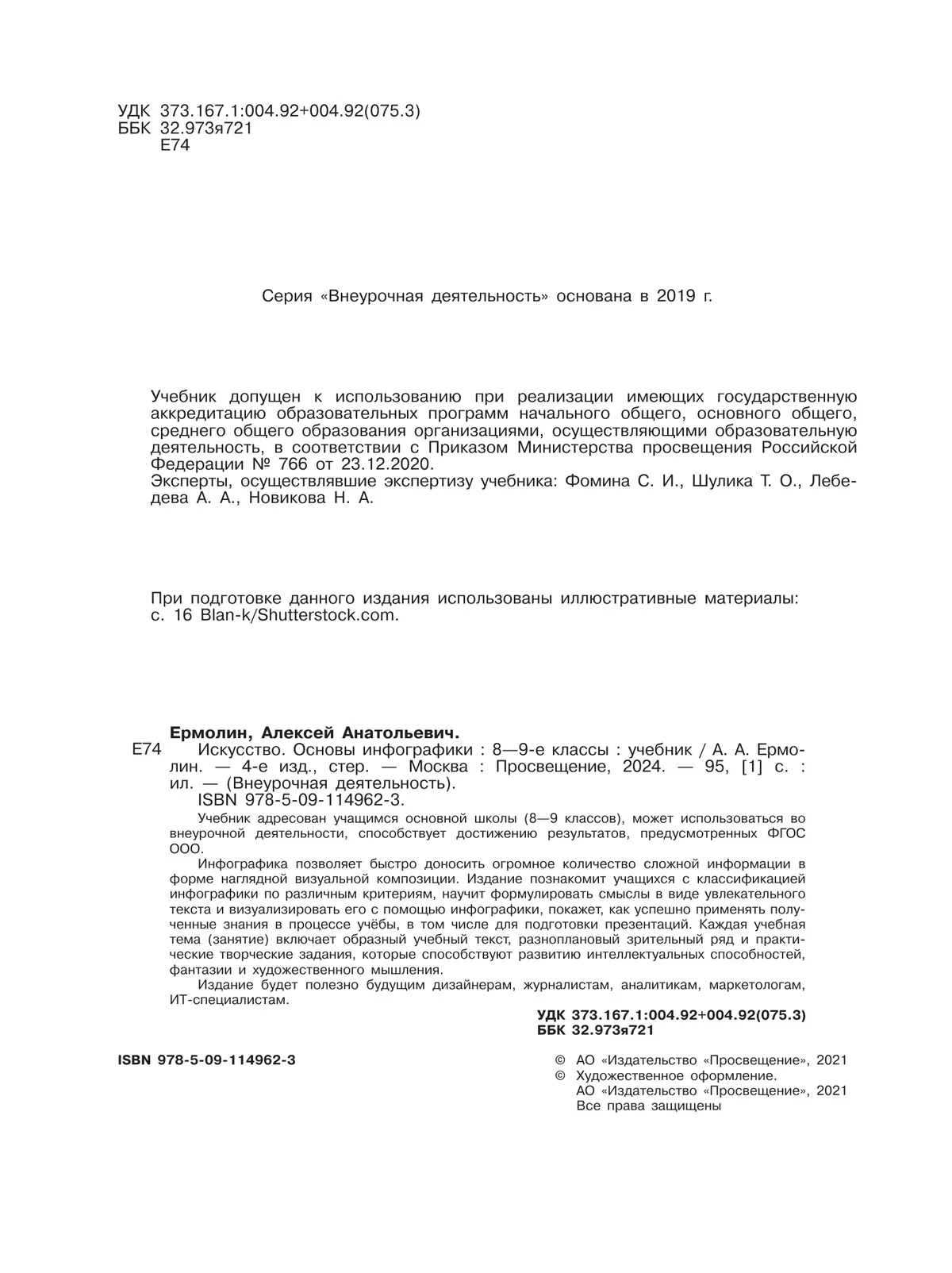 УДК 373.167.1:004.92+004.92(075.3)
ББК 32.973я721
Е74

Серия «Внеурочная деятельность» основана в 2019 г.

Учебник допущен к использованию при реализации имеющих государственную аккредитацию образовательных программ начального общего, основного общего, среднего общего образования организациями, осуществляющими образовательную деятельность, в соответствии с Приказом Министерства просвещения Российской Федерации № 766 от 23.12.2020.
Эксперты, осуществлявшие экспертизу учебника: Фомина С. И., Шулика Т. О., Лебедева А. А., Новикова Н. А.

При подготовке данного издания использованы иллюстративные материалы: с. 16 Blan-k/Shutterstock.com.

Ермолин, Алексей Анатольевич.
Е74 Искусство. Основы инфографики : 8—9-е классы : учебник / А. А. Ермолин. — 4-е изд., стер. — Москва : Просвещение, 2024. — 95, [1] с. : ил. — (Внеурочная деятельность).
ISBN 978-5-09-114962-3.
Учебник адресован учащимся основной школы (8—9 классов), может использоваться во внеурочной деятельности, способствует достижению результатов, предусмотренных ФГОС ООО.
Инфографика позволяет быстро доносить огромное количество сложной информации в форме наглядной визуальной композиции. Издание познакомит учащихся с классификацией инфографики по различным критериям, научит формулировать смыслы в виде увлекательного текста и визуализировать его с помощью инфографики, покажет, как успешно применять полученные знания в процессе учёбы, в том числе для подготовки презентаций. Каждая учебная тема (занятие) включает образный учебный текст, разноплановый зрительный ряд и практические творческие задания, которые способствуют развитию интеллектуальных способностей, фантазии и художественного мышления.
Издание будет полезно будущим дизайнерам, журналистам, аналитикам, маркетологам, ИТ-специалистам.
УДК 373.167.1:004.92+004.92(075.3)
ББК 32.973я721

ISBN 978-5-09-114962-3

© АО «Издательство «Просвещение», 2021
© Художественное оформление.
АО «Издательство «Просвещение», 2021
Все права защищены